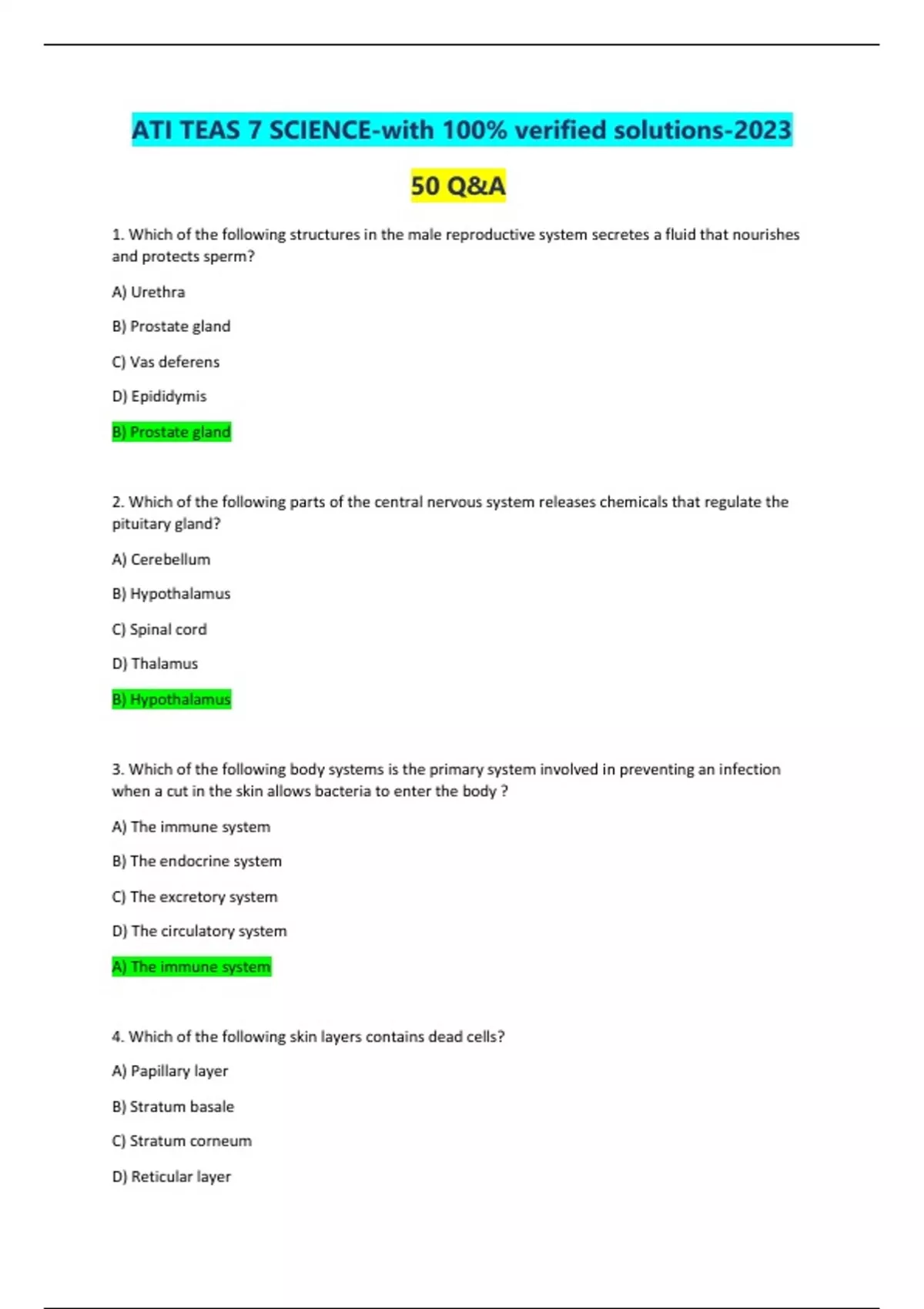 ATI TEAS 7 SCIENCE-with 100% verified solutions-2023

50 Q&A

1. Which of the following structures in the male reproductive system secretes a fluid that nourishes and protects sperm?

A) Urethra

B) Prostate gland

C) Vas deferens

D) Epididymis

B) Prostate gland

2. Which of the following parts of the central nervous system releases chemicals that regulate the pituitary gland?

A) Cerebellum

B) Hypothalamus

C) Spinal cord

D) Thalamus

B) Hypothalamus

3. Which of the following body systems is the primary system involved in preventing an infection when a cut in the skin allows bacteria to enter the body ?

A) The immune system

B) The endocrine system

C) The excretory system

D) The circulatory system

A) The immune system

4. Which of the following skin layers contains dead cells?

A) Papillary layer

B) Stratum basale

C) Stratum corneum

D) Reticular layer